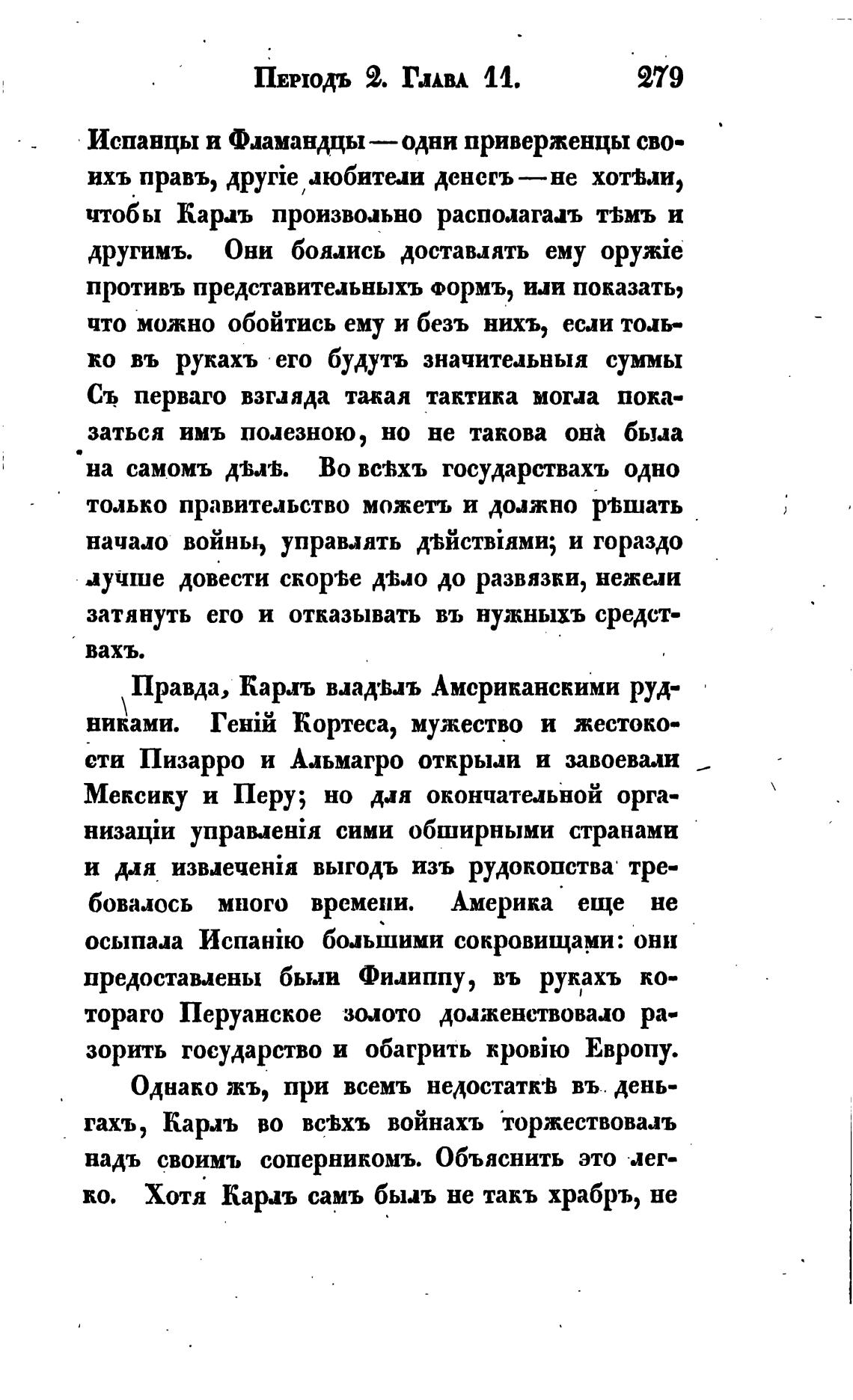 Періодъ 2. Глава 11. 279

Испанцы и Фламандцы — одни приверженцы своихъ правъ, другіе любители денегъ — не хотѣли, чтобы Карлъ произвольно располагалъ тѣмъ и другимъ. Они боялись доставлять ему оружіе противъ представительныхъ формъ, или показать, что можно обойтись ему и безъ нихъ, если только въ рукахъ его будутъ значительныя суммы Съ перваго взгляда такая тактика могла показаться имъ полезною, но не такова она была на самомъ дѣлѣ. Во всѣхъ государствахъ одно только правительство можетъ и должно рѣшать начало войны, управлять дѣйствіями; и гораздо лучше довести скорѣе дѣло до развязки, нежели затянуть его и отказывать въ нужныхъ средствахъ.

Правда, Карлъ владѣлъ Американскими рудниками. Геній Кортеса, мужество и жестокости Пизарро и Альмагро открыли и завоевали Мексику и Перу; но для окончательной организаціи управленія сими обширными странами и для извлеченія выгодъ изъ рудокопства требовалось много времени. Америка еще не осыпала Испанію большими сокровищами: они предоставлены были Филиппу, въ рукахъ котораго Перуанское золото долженствовало разорить государство и обагрить кровію Европу.

Однако жъ, при всемъ недостаткѣ въ деньгахъ, Карлъ во всѣхъ войнахъ торжествовалъ надъ своимъ соперникомъ. Объяснить это легко. Хотя Карлъ самъ былъ не такъ храбръ, не